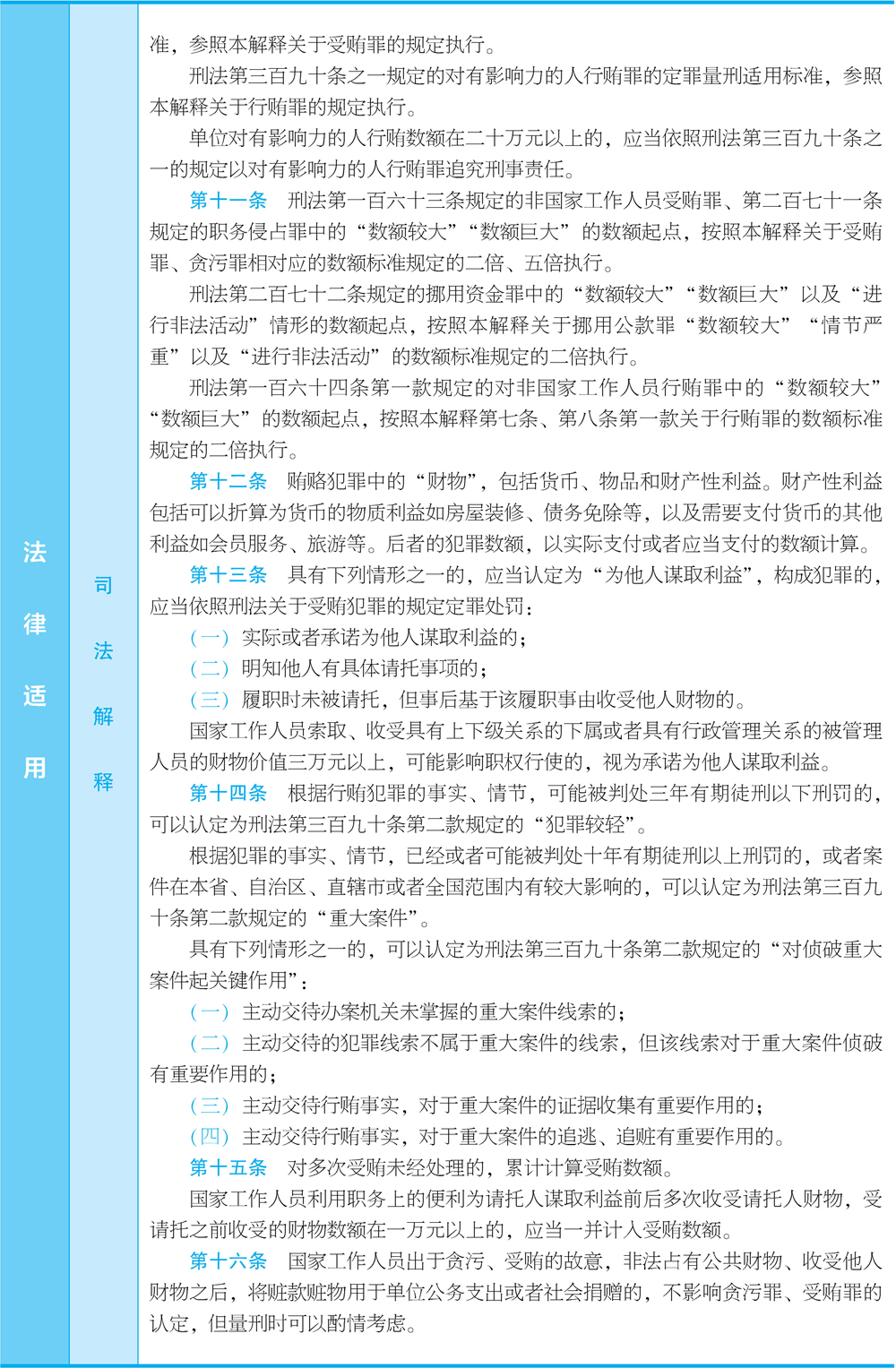 法律适用

司法解释

准，参照本解释关于受贿罪的规定执行。

刑法第三百九十条之一规定的对有影响力的人行贿罪的定罪量刑适用标准，参照本解释关于行贿罪的规定执行。

单位对有影响力的人行贿数额在二十万元以上的，应当依照刑法第三百九十条之一的规定以对有影响力的人行贿罪追究刑事责任。

第十一条　刑法第一百六十三条规定的非国家工作人员受贿罪、第二百七十一条规定的职务侵占罪中的“数额较大”“数额巨大”的数额起点，按照本解释关于受贿罪、贪污罪相对应的数额标准规定的二倍、五倍执行。

刑法第二百七十二条规定的挪用资金罪中的“数额较大”“数额巨大”以及“进行非法活动”情形的数额起点，按照本解释关于挪用公款罪“数额较大”“情节严重”以及“进行非法活动”的数额标准规定的二倍执行。

刑法第一百六十四条第一款规定的对非国家工作人员行贿罪中的“数额较大”“数额巨大”的数额起点，按照本解释第七条、第八条第一款关于行贿罪的数额标准规定的二倍执行。

第十二条　贿赂犯罪中的“财物”，包括货币、物品和财产性利益。财产性利益包括可以折算为货币的物质利益如房屋装修、债务免除等，以及需要支付货币的其他利益如会员服务、旅游等。后者的犯罪数额，以实际支付或者应当支付的数额计算。

第十三条　具有下列情形之一的，应当认定为“为他人谋取利益”，构成犯罪的，应当依照刑法关于受贿犯罪的规定定罪处罚：

（一）实际或者承诺为他人谋取利益的；

（二）明知他人有具体请托事项的；

（三）履职时未被请托，但事后基于该履职事由收受他人财物的。

国家工作人员索取、收受具有上下级关系的下属或者具有行政管理关系的被管理人员的财物价值三万元以上，可能影响职权行使的，视为承诺为他人谋取利益。

第十四条　根据行贿犯罪的事实、情节，可能被判处三年有期徒刑以下刑罚的，可以认定为刑法第三百九十条第二款规定的“犯罪较轻”。

根据犯罪的事实、情节，已经或者可能被判处十年有期徒刑以上刑罚的，或者案件在本省、自治区、直辖市或者全国范围内有较大影响的，可以认定为刑法第三百九十条第二款规定的“重大案件”。

具有下列情形之一的，可以认定为刑法第三百九十条第二款规定的“对侦破重大案件起关键作用”：

（一）主动交待办案机关未掌握的重大案件线索的；

（二）主动交待的犯罪线索不属于重大案件的线索，但该线索对于重大案件侦破有重要作用的；

（三）主动交待行贿事实，对于重大案件的证据收集有重要作用的；

（四）主动交待行贿事实，对于重大案件的追逃、追赃有重要作用的。

第十五条　对多次受贿未经处理的，累计计算受贿数额。

国家工作人员利用职务上的便利为请托人谋取利益前后多次收受请托人财物，受请托之前收受的财物数额在一万元以上的，应当一并计入受贿数额。

第十六条　国家工作人员出于贪污、受贿的故意，非法占有公共财物、收受他人财物之后，将赃款赃物用于单位公务支出或者社会捐赠的，不影响贪污罪、受贿罪的认定，但量刑时可以酌情考虑。